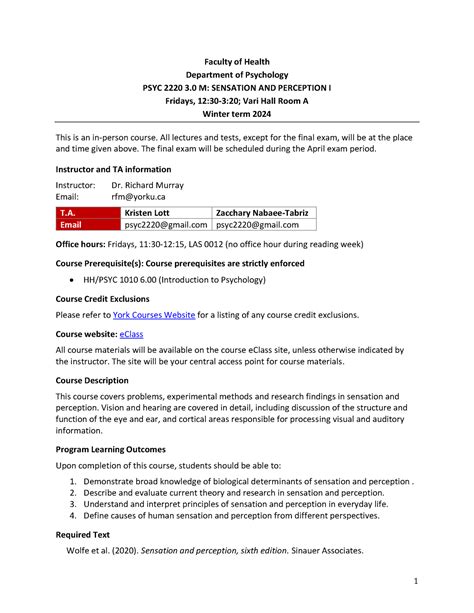 Faculty of Health
Department of Psychology
PSYC 2220 3.0 M: SENSATION AND PERCEPTION I
Fridays, 12:30-3:20; Vari Hall Room A
Winter term 2024

This is an in-person course. All lectures and tests, except for the final exam, will be at the place and time given above. The final exam will be scheduled during the April exam period.

Instructor and TA information

Instructor: Dr. Richard Murray
Email: rfm@yorku.ca

| T.A. | Kristen Lott | Zacchary Nabaee-Tabriz |
|---|---|---|
| Email | psyc2220@gmail.com | psyc2220@gmail.com |

Office hours: Fridays, 11:30-12:15, LAS 0012 (no office hour during reading week)

Course Prerequisite(s): Course prerequisites are strictly enforced

• HH/PSYC 1010 6.00 (Introduction to Psychology)

Course Credit Exclusions

Please refer to York Courses Website for a listing of any course credit exclusions.

Course website: eClass

All course materials will be available on the course eClass site, unless otherwise indicated by the instructor. The site will be your central access point for course materials.

Course Description

This course covers problems, experimental methods and research findings in sensation and perception. Vision and hearing are covered in detail, including discussion of the structure and function of the eye and ear, and cortical areas responsible for processing visual and auditory information.

Program Learning Outcomes

Upon completion of this course, students should be able to:

1. Demonstrate broad knowledge of biological determinants of sensation and perception .
2. Describe and evaluate current theory and research in sensation and perception.
3. Understand and interpret principles of sensation and perception in everyday life.
4. Define causes of human sensation and perception from different perspectives.

Required Text

Wolfe et al. (2020). Sensation and perception, sixth edition. Sinauer Associates.

1